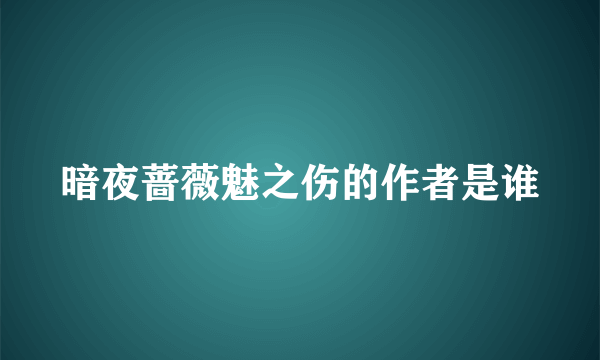 暗夜蔷薇魅之伤的作者是谁